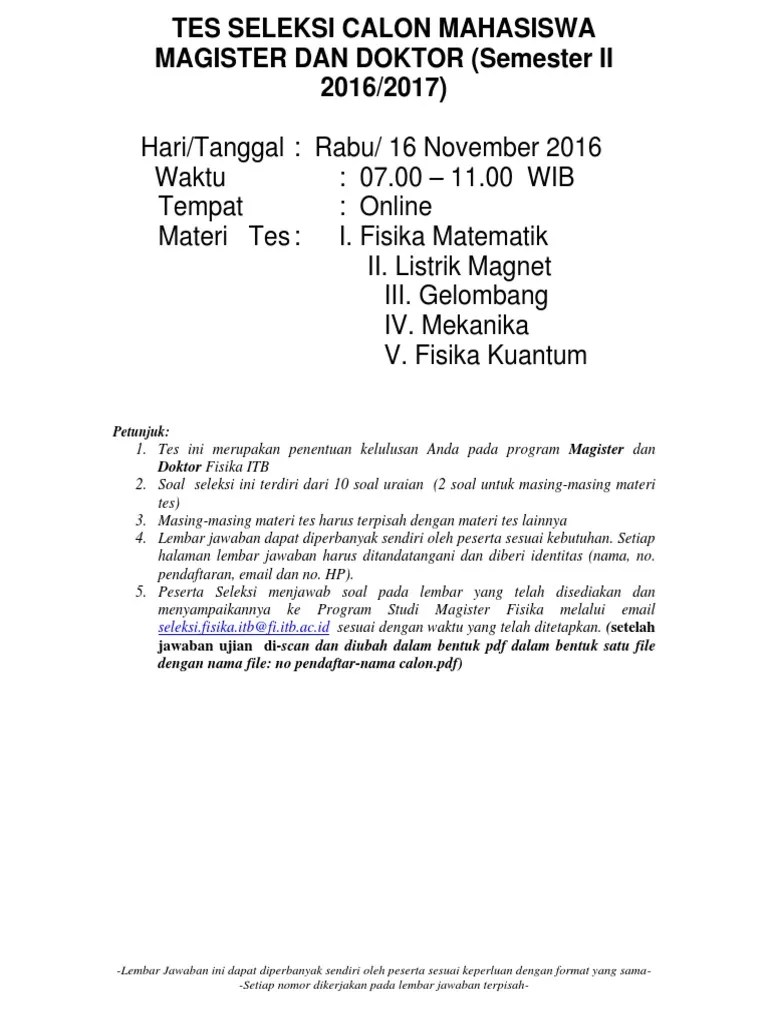 TES SELEKSI CALON MAHASISWA MAGISTER DAN DOKTOR (Semester II 2016/2017)

Hari/Tanggal : Rabu/ 16 November 2016
Waktu : 07.00 – 11.00 WIB
Tempat : Online
Materi Tes : I. Fisika Matematik
II. Listrik Magnet
III. Gelombang
IV. Mekanika
V. Fisika Kuantum

Petunjuk:
1. Tes ini merupakan penentuan kelulusan Anda pada program Magister dan Doktor Fisika ITB
2. Soal seleksi ini terdiri dari 10 soal uraian (2 soal untuk masing-masing materi tes)
3. Masing-masing materi tes harus terpisah dengan materi tes lainnya
4. Lembar jawaban dapat diperbanyak sendiri oleh peserta sesuai kebutuhan. Setiap halaman lembar jawaban harus ditandatangani dan diberi identitas (nama, no. pendaftaran, email dan no. HP).
5. Peserta Seleksi menjawab soal pada lembar yang telah disediakan dan menyampaikannya ke Program Studi Magister Fisika melalui email seleksi.fisika.itb@fi.itb.ac.id sesuai dengan waktu yang telah ditetapkan. (setelah jawaban ujian di-scan dan diubah dalam bentuk pdf dalam bentuk satu file dengan nama file: no pendaftar-nama calon.pdf)

-Lembar Jawaban ini dapat diperbanyak sendiri oleh peserta sesuai keperluan dengan format yang sama-
-Setiap nomor dikerjakan pada lembar jawaban terpisah-